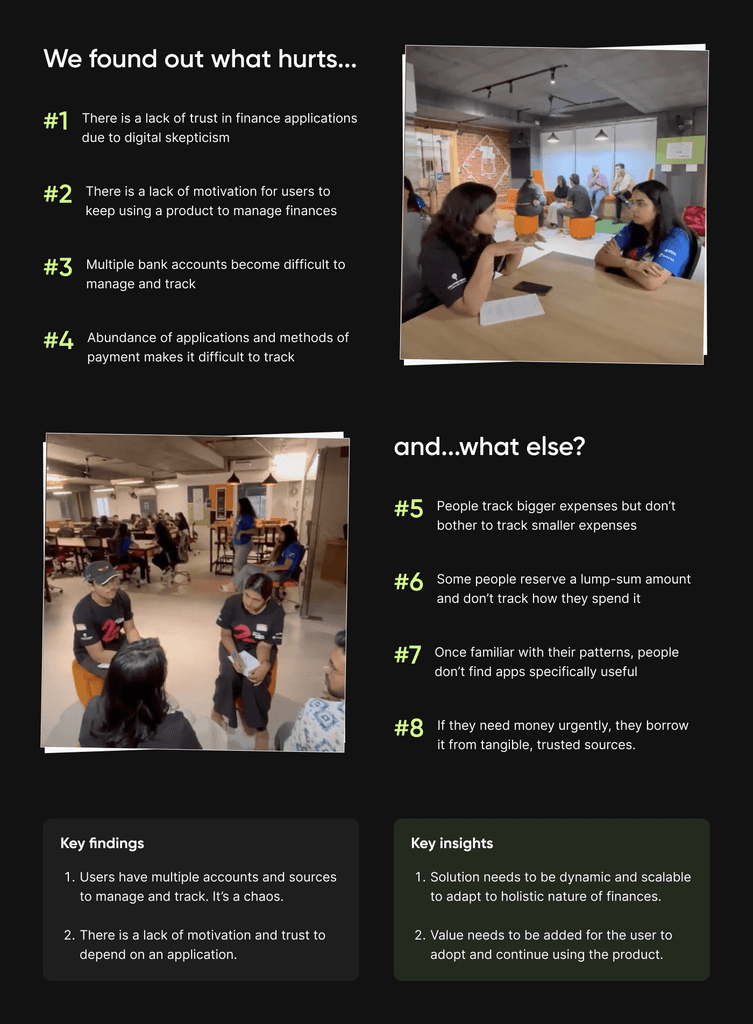 We found out what hurts...

#1 There is a lack of trust in finance applications due to digital skepticism

#2 There is a lack of motivation for users to keep using a product to manage finances

#3 Multiple bank accounts become difficult to manage and track

#4 Abundance of applications and methods of payment makes it difficult to track

and...what else?

#5 People track bigger expenses but don't bother to track smaller expenses

#6 Some people reserve a lump-sum amount and don't track how they spend it

#7 Once familiar with their patterns, people don't find apps specifically useful

#8 If they need money urgently, they borrow it from tangible, trusted sources.

Key findings

1. Users have multiple accounts and sources to manage and track. It's a chaos.

2. There is a lack of motivation and trust to depend on an application.

Key insights

1. Solution needs to be dynamic and scalable to adapt to holistic nature of finances.

2. Value needs to be added for the user to adopt and continue using the product.